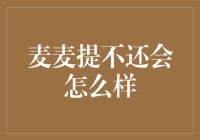 麦麦提不还会怎么样